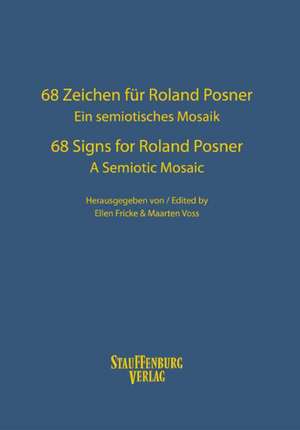 68 Zeichen für Roland Posner
Ein semiotisches Mosaik

68 Signs for Roland Posner
A Semiotic Mosaic

Herausgegeben von / Edited by
Ellen Fricke & Maarten Voss

STAUFFENBURG
VERLAG